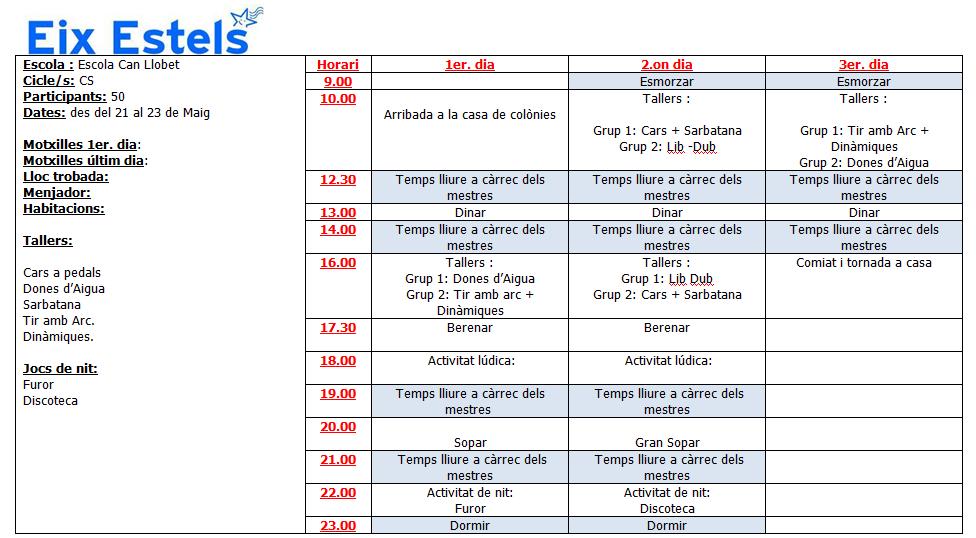 Eix Estels

Escola : Escola Can Llobet
Cicle/s: CS
Participants: 50
Dates: des del 21 al 23 de Maig

Motxilles 1er. dia:
Motxilles últim dia:
Lloc trobada:
Menjador:
Habitacions:

Tallers:

Cars a pedals
Dones d'Aigua
Sarbatana
Tir amb Arc.
Dinàmiques.

Jocs de nit:
Furor
Discoteca

| Horari | 1er. dia | 2.on dia | 3er. dia |
|---|---|---|---|
| 9.00 | | Esmorzar | Esmorzar |
| 10.00 | Arribada a la casa de colònies | Tallers : Grup 1: Cars + Sarbatana Grup 2: Lib -Dub | Tallers : Grup 1: Tir amb Arc + Dinàmiques Grup 2: Dones d'Aigua |
| 12.30 | Temps lliure a càrrec dels mestres | Temps lliure a càrrec dels mestres | Temps lliure a càrrec dels mestres |
| 13.00 | Dinar | Dinar | Dinar |
| 14.00 | Temps lliure a càrrec dels mestres | Temps lliure a càrrec dels mestres | Temps lliure a càrrec dels mestres |
| 16.00 | Tallers : Grup 1: Dones d'Aigua Grup 2: Tir amb arc + Dinàmiques | Tallers : Grup 1: Lib Dub Grup 2: Cars + Sarbatana | Comiat i tornada a casa |
| 17.30 | Berenar | Berenar | |
| 18.00 | Activitat lúdica: | Activitat lúdica: | |
| 19.00 | Temps lliure a càrrec dels mestres | Temps lliure a càrrec dels mestres | |
| 20.00 | Sopar | Gran Sopar | |
| 21.00 | Temps lliure a càrrec dels mestres | Temps lliure a càrrec dels mestres | |
| 22.00 | Activitat de nit: Furor | Activitat de nit: Discoteca | |
| 23.00 | Dormir | Dormir | |